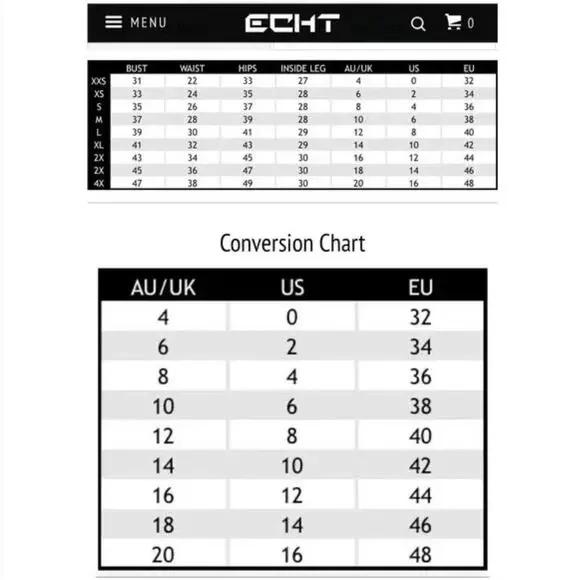 MENU ECHT 0

| | BUST | WAIST | HIPS | INSIDE LEG | AU/UK | US | EU |
|---|---|---|---|---|---|---|---|
| XXS | 31 | 22 | 33 | 27 | 4 | 0 | 32 |
| XS | 33 | 24 | 35 | 28 | 6 | 2 | 34 |
| S | 35 | 26 | 37 | 28 | 8 | 4 | 36 |
| M | 37 | 28 | 39 | 28 | 10 | 6 | 38 |
| L | 39 | 30 | 41 | 29 | 12 | 8 | 40 |
| XL | 41 | 32 | 43 | 29 | 14 | 10 | 42 |
| 2X | 43 | 34 | 45 | 30 | 16 | 12 | 44 |
| 2X | 45 | 36 | 47 | 30 | 18 | 14 | 46 |
| 4X | 47 | 38 | 49 | 30 | 20 | 16 | 48 |

Conversion Chart

| AU/UK | US | EU |
|---|---|---|
| 4 | 0 | 32 |
| 6 | 2 | 34 |
| 8 | 4 | 36 |
| 10 | 6 | 38 |
| 12 | 8 | 40 |
| 14 | 10 | 42 |
| 16 | 12 | 44 |
| 18 | 14 | 46 |
| 20 | 16 | 48 |